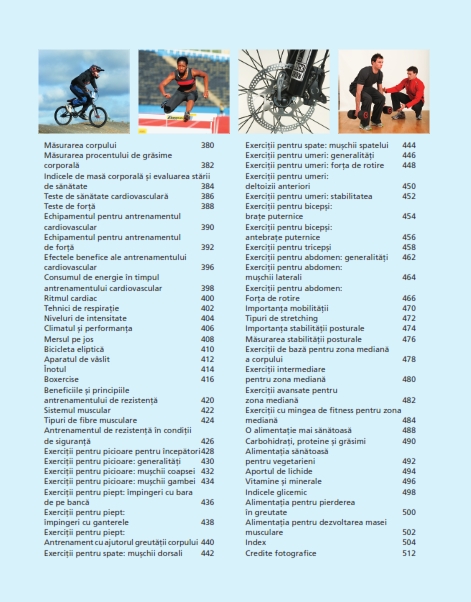 Măsurarea corpului 380
Măsurarea procentului de grăsime corporală 382
Indicele de masă corporală și evaluarea stării de sănătate 384
Teste de sănătate cardiovasculară 386
Teste de forță 388
Echipamentul pentru antrenamentul cardiovascular 390
Echipamentul pentru antrenamentul de forță 392
Efectele benefice ale antrenamentului cardiovascular 396
Consumul de energie în timpul antrenamentului cardiovascular 398
Ritmul cardiac 400
Tehnici de respirație 402
Niveluri de intensitate 404
Climatul și performanța 406
Mersul pe jos 408
Bicicleta eliptică 410
Aparatul de vâslit 412
Înotul 414
Boxercise 416
Beneficiile și principiile antrenamentului de rezistență 420
Sistemul muscular 422
Tipuri de fibre musculare 424
Antrenamentul de rezistență în condiții de siguranță 426
Exerciții pentru picioare pentru începători 428
Exerciții pentru picioare: generalități 430
Exerciții pentru picioare: mușchii coapsei 432
Exerciții pentru picioare: mușchii gambei 434
Exerciții pentru piept: împingeri cu bara de pe bancă 436
Exerciții pentru piept: împingeri cu ganterele 438
Exerciții pentru piept: Antrenament cu ajutorul greutății corpului 440
Exerciții pentru spate: mușchii dorsali 442

Exerciții pentru spate: mușchii spatelui 444
Exerciții pentru umeri: generalități 446
Exerciții pentru umeri: forța de rotire 448
Exerciții pentru umeri: deltoizii anteriori 450
Exerciții pentru umeri: stabilitatea 452
Exerciții pentru bicepși: brațe puternice 454
Exerciții pentru bicepși: antebrațe puternice 456
Exerciții pentru tricepși 458
Exerciții pentru abdomen: generalități 462
Exerciții pentru abdomen: mușchii laterali 464
Exerciții pentru abdomen: Forța de rotire 466
Importanța mobilității 470
Tipuri de stretching 472
Importanța stabilității posturale 474
Măsurarea stabilității posturale 476
Exerciții de bază pentru zona mediană a corpului 478
Exerciții intermediare pentru zona mediană 480
Exerciții avansate pentru zona mediană 482
Exerciții cu mingea de fitness pentru zona mediană 484
O alimentație mai sănătoasă 488
Carbohidrați, proteine și grăsimi 490
Alimentația sănătoasă pentru vegetarieni 492
Aportul de lichide 494
Vitamine și minerale 496
Indicele glicemic 498
Alimentația pentru pierderea în greutate 500
Alimentația pentru dezvoltarea masei musculare 502
Index 504
Credite fotografice 512